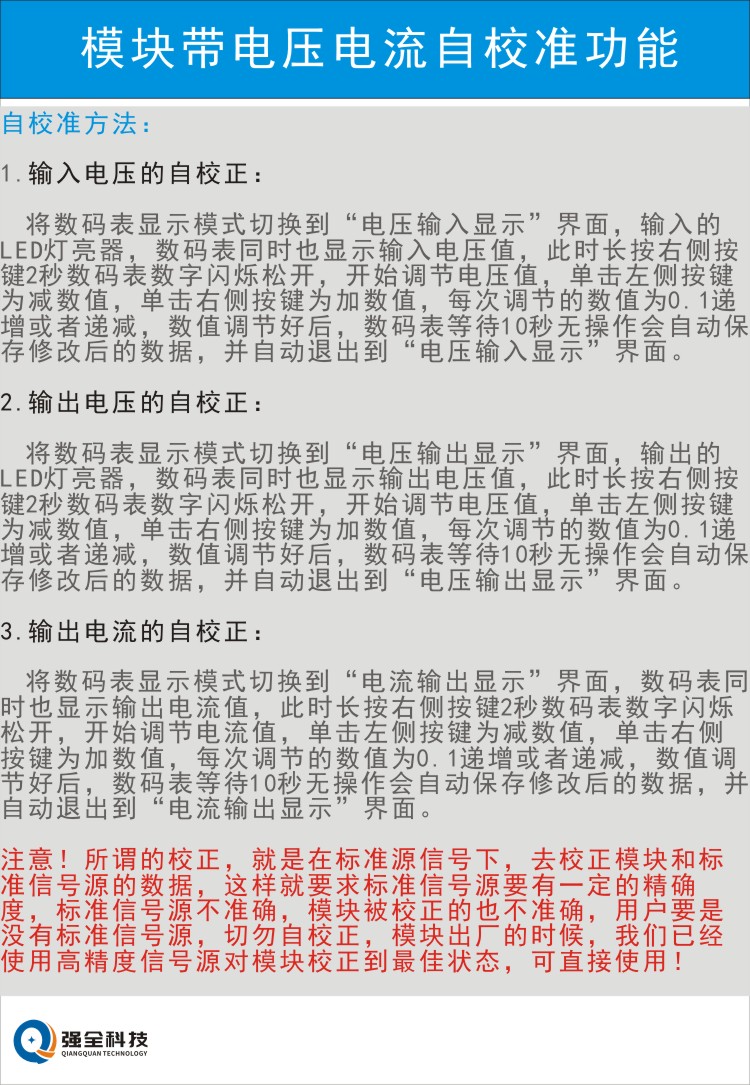 模块带电压电流自校准功能

自校准方法：

1.输入电压的自校正：

将数码表显示模式切换到“电压输入显示”界面，输入的LED灯亮器，数码表同时也显示输入电压值，此时长按右侧按键2秒数码表数字闪烁松开，开始调节电压值，单击左侧按键为减数值，单击右侧按键为加数值，每次调节的数值为0.1递增或者递减，数值调节好后，数码表等待10秒无操作会自动保存修改后的数据，并自动退出到“电压输入显示”界面。

2.输出电压的自校正：

将数码表显示模式切换到“电压输出显示”界面，输出的LED灯亮器，数码表同时也显示输出电压值，此时长按右侧按键2秒数码表数字闪烁松开，开始调节电压值，单击左侧按键为减数值，单击右侧按键为加数值，每次调节的数值为0.1递增或者递减，数值调节好后，数码表等待10秒无操作会自动保存修改后的数据，并自动退出到“电压输出显示”界面。

3.输出电流的自校正：

将数码表显示模式切换到“电流输出显示”界面，数码表同时也显示输出电流值，此时长按右侧按键2秒数码表数字闪烁松开，开始调节电流值，单击左侧按键为减数值，单击右侧按键为加数值，每次调节的数值为0.1递增或者递减，数值调节好后，数码表等待10秒无操作会自动保存修改后的数据，并自动退出到“电流输出显示”界面。

注意！所谓的校正，就是在标准源信号下，去校正模块和标准信号源的数据，这样就要求标准信号源要有一定的精确度，标准信号源不准确，模块被校正的也不准确，用户要是没有标准信号源，切勿自校正，模块出厂的时候，我们已经使用高精度信号源对模块校正到最佳状态，可直接使用！

强全科技
QIANGQUAN TECHNOLOGY